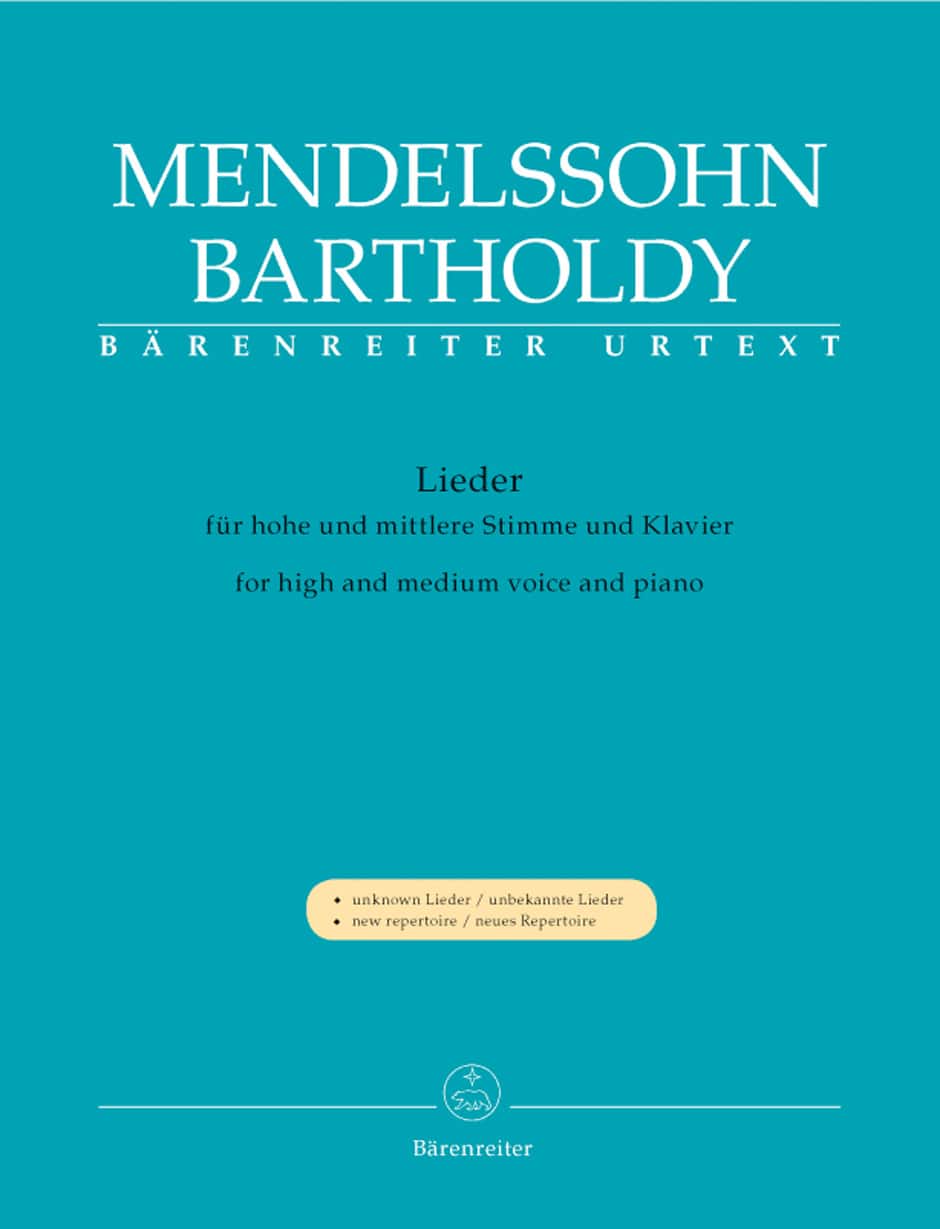 MENDELSSOHN
BARTHOLDY
BÄRENREITER URTEXT

Lieder
für hohe und mittlere Stimme und Klavier
for high and medium voice and piano

• unknown Lieder / unbekannte Lieder
• new repertoire / neues Repertoire

Bärenreiter